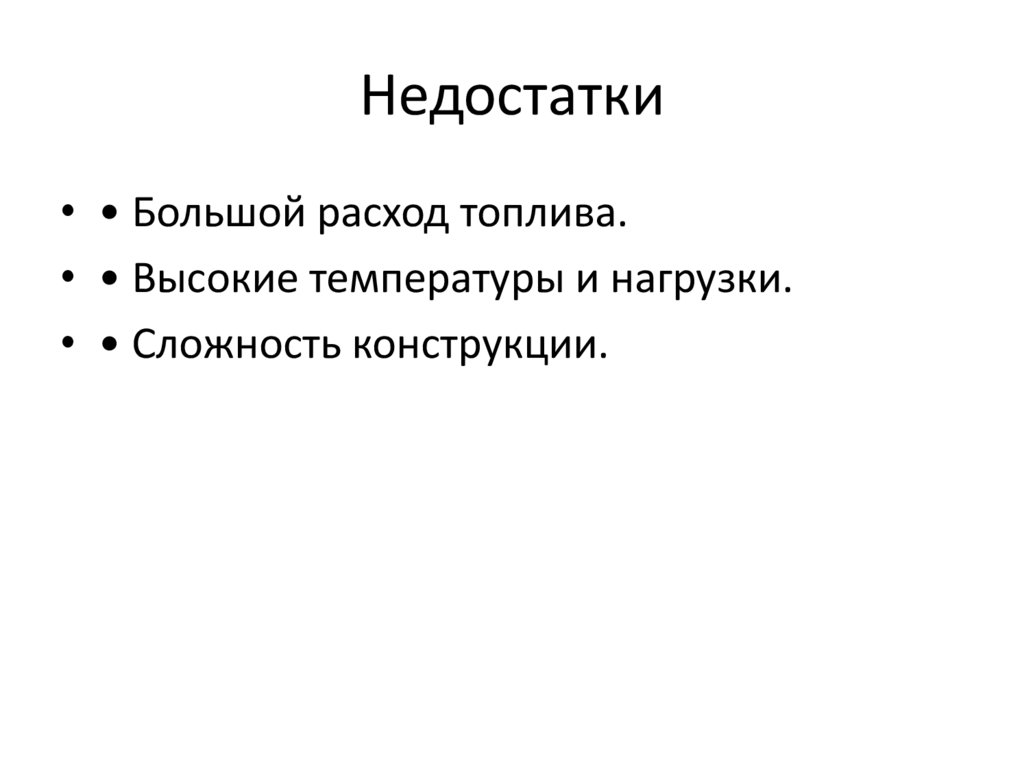 Недостатки

• • Большой расход топлива.
• • Высокие температуры и нагрузки.
• • Сложность конструкции.